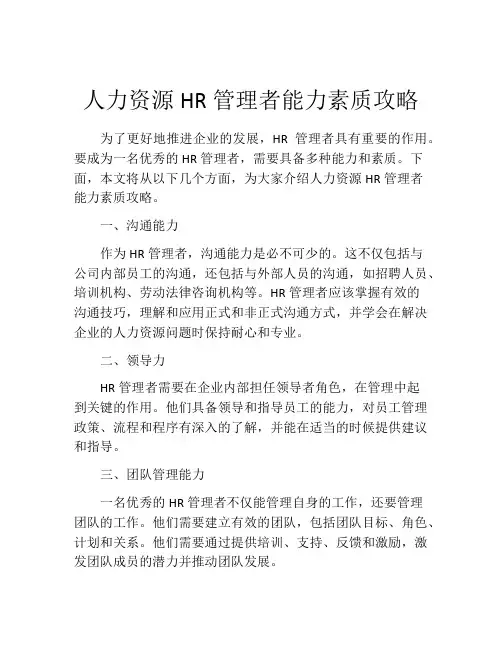 人力资源 HR 管理者能力素质攻略

为了更好地推进企业的发展，HR 管理者具有重要的作用。要成为一名优秀的 HR 管理者，需要具备多种能力和素质。下面，本文将从以下几个方面，为大家介绍人力资源 HR 管理者能力素质攻略。

一、沟通能力

作为 HR 管理者，沟通能力是必不可少的。这不仅包括与公司内部员工的沟通，还包括与外部人员的沟通，如招聘人员、培训机构、劳动法律咨询机构等。HR 管理者应该掌握有效的沟通技巧，理解和应用正式和非正式沟通方式，并学会在解决企业的人力资源问题时保持耐心和专业。

二、领导力

HR 管理者需要在企业内部担任领导者角色，在管理中起到关键的作用。他们具备领导和指导员工的能力，对员工管理政策、流程和程序有深入的了解，并能在适当的时候提供建议和指导。

三、团队管理能力

一名优秀的 HR 管理者不仅能管理自身的工作，还要管理团队的工作。他们需要建立有效的团队，包括团队目标、角色、计划和关系。他们需要通过提供培训、支持、反馈和激励，激发团队成员的潜力并推动团队发展。